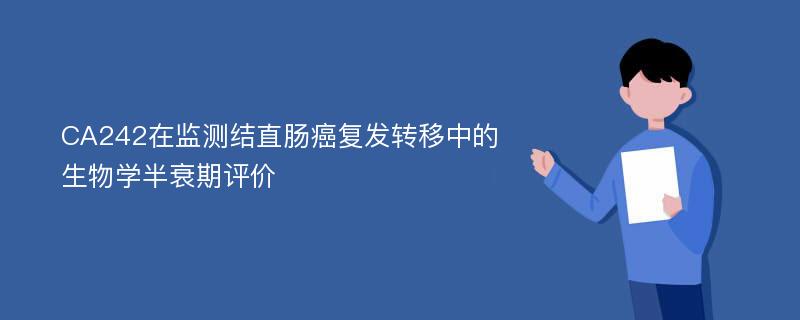 CA242在监测结直肠癌复发转移中的生物学半衰期评价